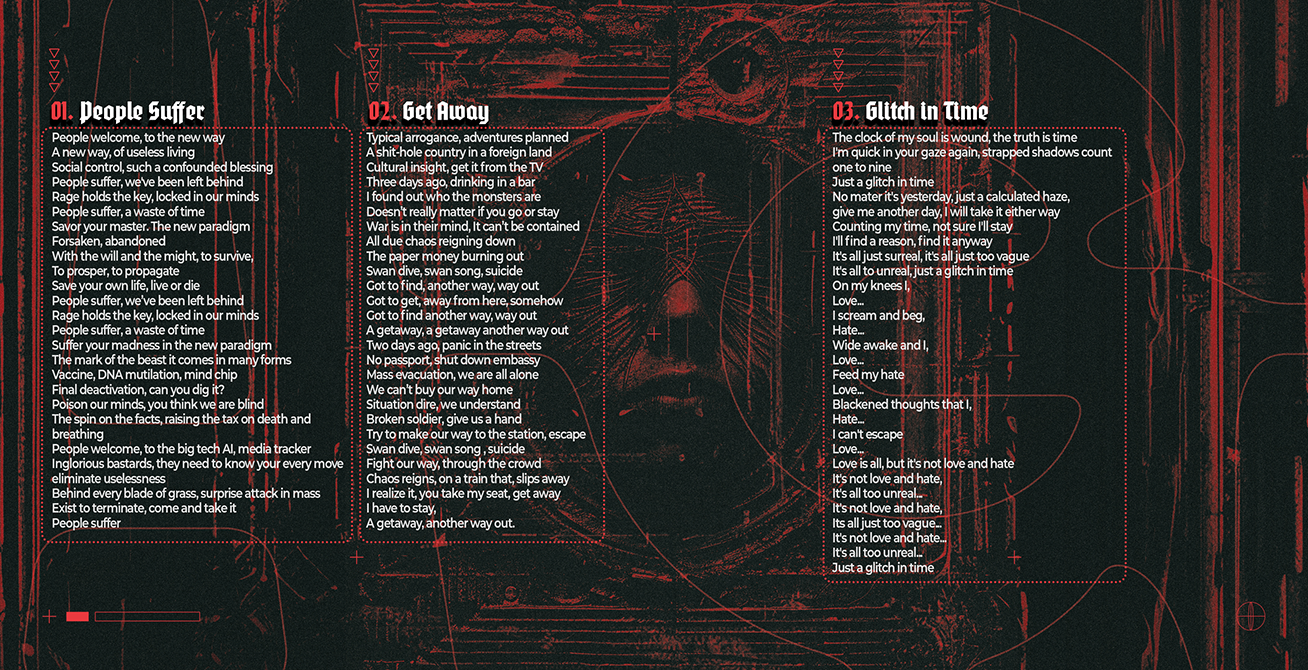 01. People Suffer

People welcome, to the new way
A new way, of useless living
Social control, such a confounded blessing
People suffer, we've been left behind
Rage holds the key, locked in our minds
People suffer, a waste of time
Savor your master. The new paradigm
Forsaken, abandoned
With the will and the might, to survive,
To prosper, to propagate
Save your own life, live or die
People suffer, we've been left behind
Rage holds the key, locked in our minds
People suffer, a waste of time
Suffer your madness in the new paradigm
The mark of the beast it comes in many forms
Vaccine, DNA mutilation, mind chip
Final deactivation, can you dig it?
Poison our minds, you think we are blind
The spin on the facts, raising the tax on death and breathing
People welcome, to the big tech AI, media tracker
Inglorious bastards, they need to know your every move
eliminate uselessness
Behind every blade of grass, surprise attack in mass
Exist to terminate, come and take it
People suffer

02. Get Away

Typical arrogance, adventures planned
A shit-hole country in a foreign land
Cultural insight, get it from the TV
Three days ago, drinking in a bar
I found out who the monsters are
Doesn't really matter if you go or stay
War is in their mind, It can't be contained
All due chaos reigning down
The paper money burning out
Swan dive, swan song, suicide
Got to find, another way, way out
Got to get, away from here, somehow
Got to find another way, way out
A getaway, a getaway another way out
Two days ago, panic in the streets
No passport, shut down embassy
Mass evacuation, we are all alone
We can't buy our way home
Situation dire, we understand
Broken soldier, give us a hand
Try to make our way to the station, escape
Swan dive, swan song , suicide
Fight our way, through the crowd
Chaos reigns, on a train that, slips away
I realize it, you take my seat, get away
I have to stay,
A getaway, another way out.

03. Glitch in Time

The clock of my soul is wound, the truth is time
I'm quick in your gaze again, strapped shadows count one to nine
Just a glitch in time
No mater it's yesterday, just a calculated haze,
give me another day, I will take it either way
Counting my time, not sure I'll stay
I'll find a reason, find it anyway
It's all just surreal, it's all just too vague
It's all to unreal, just a glitch in time
On my knees I,
Love...
I scream and beg,
Hate...
Wide awake and I,
Love...
Feed my hate
Love...
Blackened thoughts that I,
Hate...
I can't escape
Love...
Love is all, but it's not love and hate
It's not love and hate,
It's all too unreal...
It's not love and hate,
Its all just too vague...
It's not love and hate...
It's all too unreal...
Just a glitch in time